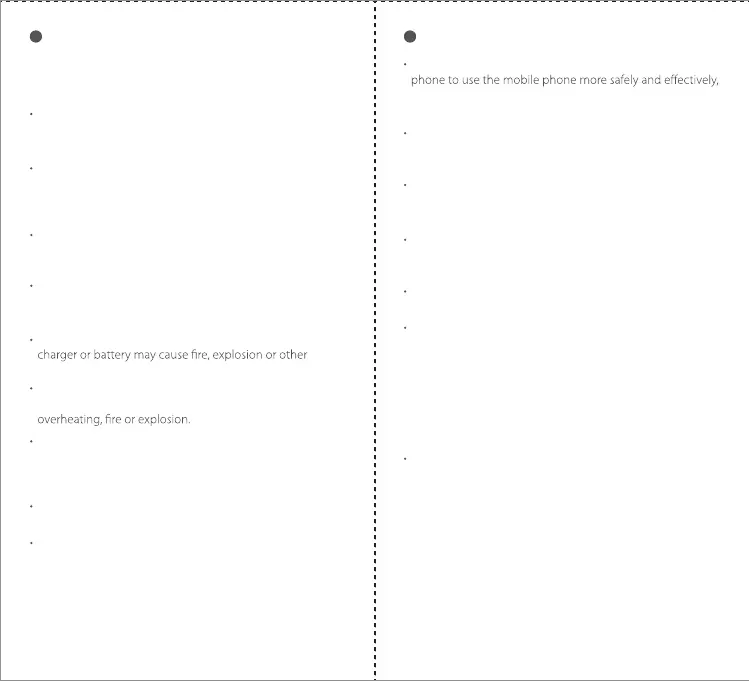 charger or battery may cause fire, explosion or other

overheating, fire or explosion.

phone to use the mobile phone more safely and effectively,